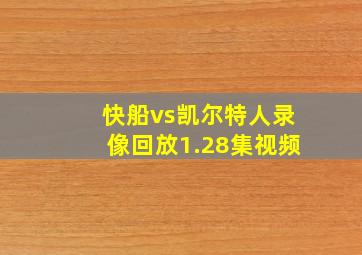 快船vs凯尔特人录像回放1.28集视频